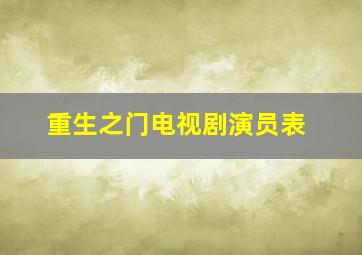 重生之门电视剧演员表